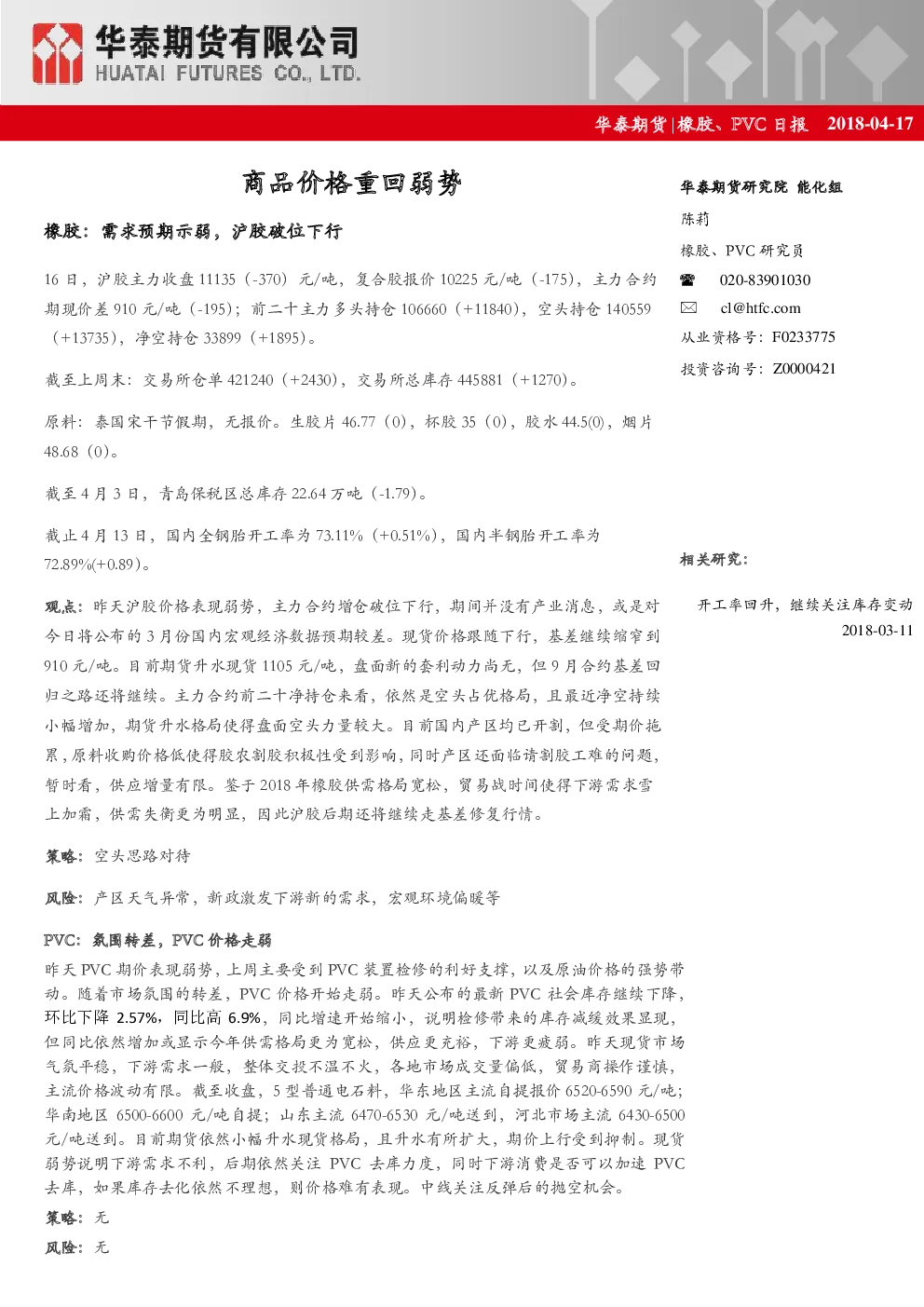 华泰期货有限公司
HUATAI FUTURES CO., LTD.

华泰期货|橡胶、PVC 日报 2018-04-17

商品价格重回弱势

橡胶：需求预期示弱，沪胶破位下行

16 日，沪胶主力收盘 11135（-370）元/吨，复合胶报价 10225 元/吨（-175），主力合约期现价差 910 元/吨（-195）；前二十主力多头持仓 106660（+11840），空头持仓 140559（+13735），净空持仓 33899（+1895）。

截至上周末：交易所仓单 421240（+2430），交易所总库存 445881（+1270）。

原料：泰国宋干节假期，无报价。生胶片 46.77（0），杯胶 35（0），胶水 44.5(0)，烟片 48.68（0）。

截至 4 月 3 日，青岛保税区总库存 22.64 万吨（-1.79）。

截止 4 月 13 日，国内全钢胎开工率为 73.11%（+0.51%），国内半钢胎开工率为 72.89%(+0.89)。

观点：昨天沪胶价格表现弱势，主力合约增仓破位下行，期间并没有产业消息，或是对今日将公布的 3 月份国内宏观经济数据预期较差。现货价格跟随下行，基差继续缩窄到 910 元/吨。目前期货升水现货 1105 元/吨，盘面新的套利动力尚无，但 9 月合约基差回归之路还将继续。主力合约前二十净持仓来看，依然是空头占优格局，且最近净空持续小幅增加，期货升水格局使得盘面空头力量较大。目前国内产区均已开割，但受期价拖累，原料收购价格低使得胶农割胶积极性受到影响，同时产区还面临请割胶工难的问题，暂时看，供应增量有限。鉴于 2018 年橡胶供需格局宽松，贸易战时间使得下游需求雪上加霜，供需失衡更为明显，因此沪胶后期还将继续走基差修复行情。

策略：空头思路对待

风险：产区天气异常，新政激发下游新的需求，宏观环境偏暖等

PVC：氛围转差，PVC 价格走弱

昨天 PVC 期价表现弱势，上周主要受到 PVC 装置检修的利好支撑，以及原油价格的强势带动。随着市场氛围的转差，PVC 价格开始走弱。昨天公布的最新 PVC 社会库存继续下降，环比下降 2.57%，同比高 6.9%，同比增速开始缩小，说明检修带来的库存减缓效果显现，但同比依然增加或显示今年供需格局更为宽松，供应更充裕，下游更疲弱。昨天现货市场气氛平稳，下游需求一般，整体交投不温不火，各地市场成交量偏低，贸易商操作谨慎，主流价格波动有限。截至收盘，5 型普通电石料，华东地区主流自提报价 6520-6590 元/吨；华南地区 6500-6600 元/吨自提；山东主流 6470-6530 元/吨送到，河北市场主流 6430-6500 元/吨送到。目前期货依然小幅升水现货格局，且升水有所扩大，期价上行受到抑制。现货弱势说明下游需求不利，后期依然关注 PVC 去库力度，同时下游消费是否可以加速 PVC 去库，如果库存去化依然不理想，则价格难有表现。中线关注反弹后的抛空机会。

策略：无

风险：无

华泰期货研究院 能化组

陈莉

橡胶、PVC 研究员

020-83901030

cl@htfc.com

从业资格号：F0233775

投资咨询号：Z0000421

相关研究：

开工率回升，继续关注库存变动

2018-03-11